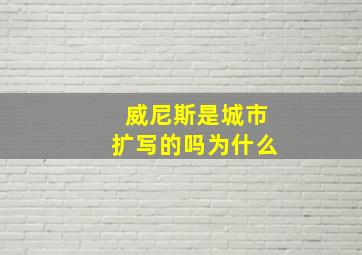 威尼斯是城市
扩写的吗为什么